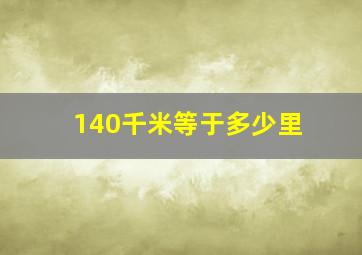 140千米等于多少里